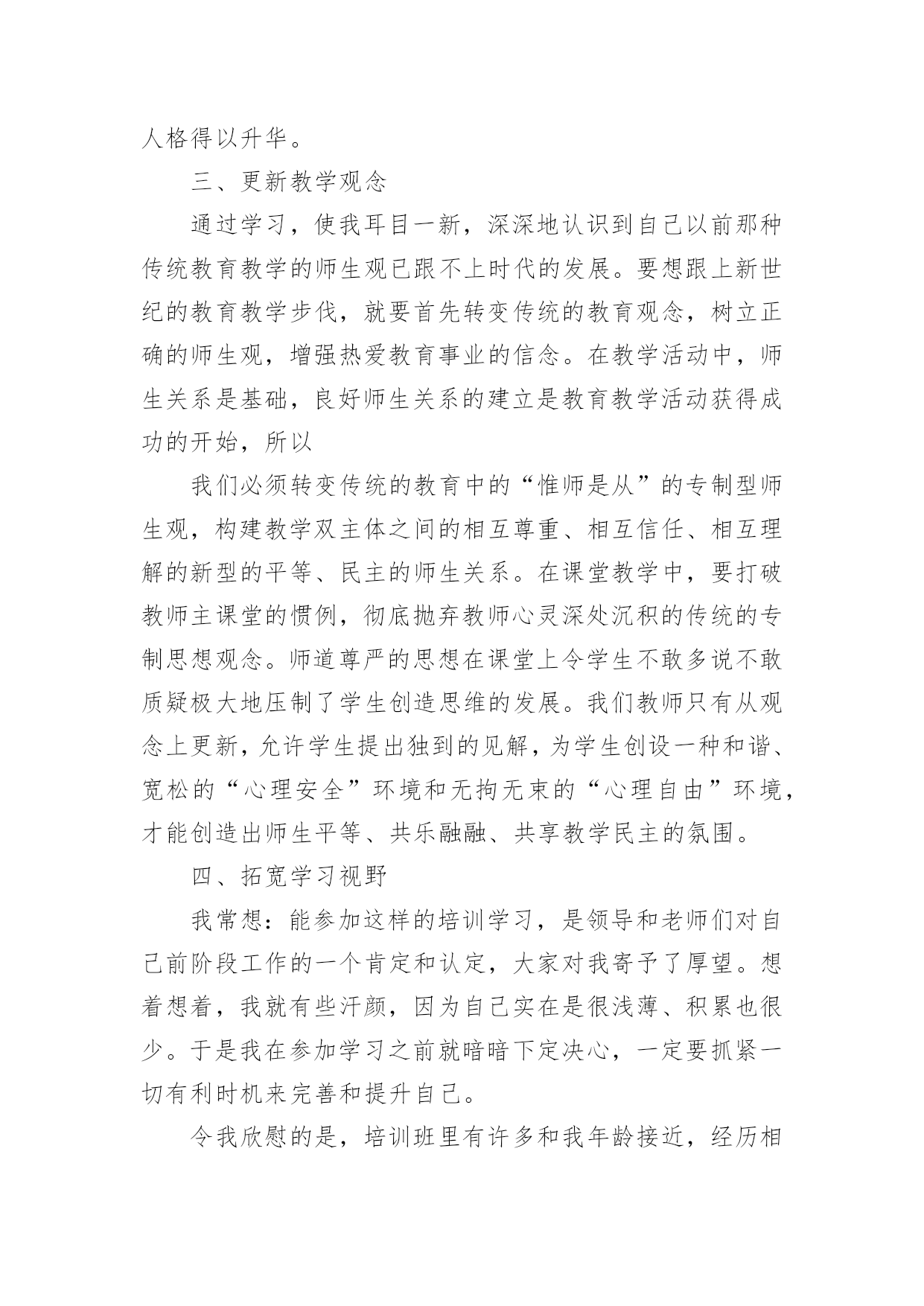 人格得以升华。

三、更新教学观念

通过学习，使我耳目一新，深深地认识到自己以前那种传统教育教学的师生观已跟不上时代的发展。要想跟上新世纪的教育教学步伐，就要首先转变传统的教育观念，树立正确的师生观，增强热爱教育事业的信念。在教学活动中，师生关系是基础，良好师生关系的建立是教育教学活动获得成功的开始，所以

我们必须转变传统的教育中的“惟师是从”的专制型师生观，构建教学双主体之间的相互尊重、相互信任、相互理解的新型的平等、民主的师生关系。在课堂教学中，要打破教师主课堂的惯例，彻底抛弃教师心灵深处沉积的传统的专制思想观念。师道尊严的思想在课堂上令学生不敢多说不敢质疑极大地压制了学生创造思维的发展。我们教师只有从观念上更新，允许学生提出独到的见解，为学生创设一种和谐、宽松的“心理安全”环境和无拘无束的“心理自由”环境，才能创造出师生平等、共乐融融、共享教学民主的氛围。

四、拓宽学习视野

我常想：能参加这样的培训学习，是领导和老师们对自己前阶段工作的一个肯定和认定，大家对我寄予了厚望。想着想着，我就有些汗颜，因为自己实在是很浅薄、积累也很少。于是我在参加学习之前就暗暗下定决心，一定要抓紧一切有利时机来完善和提升自己。

令我欣慰的是，培训班里有许多和我年龄接近，经历相